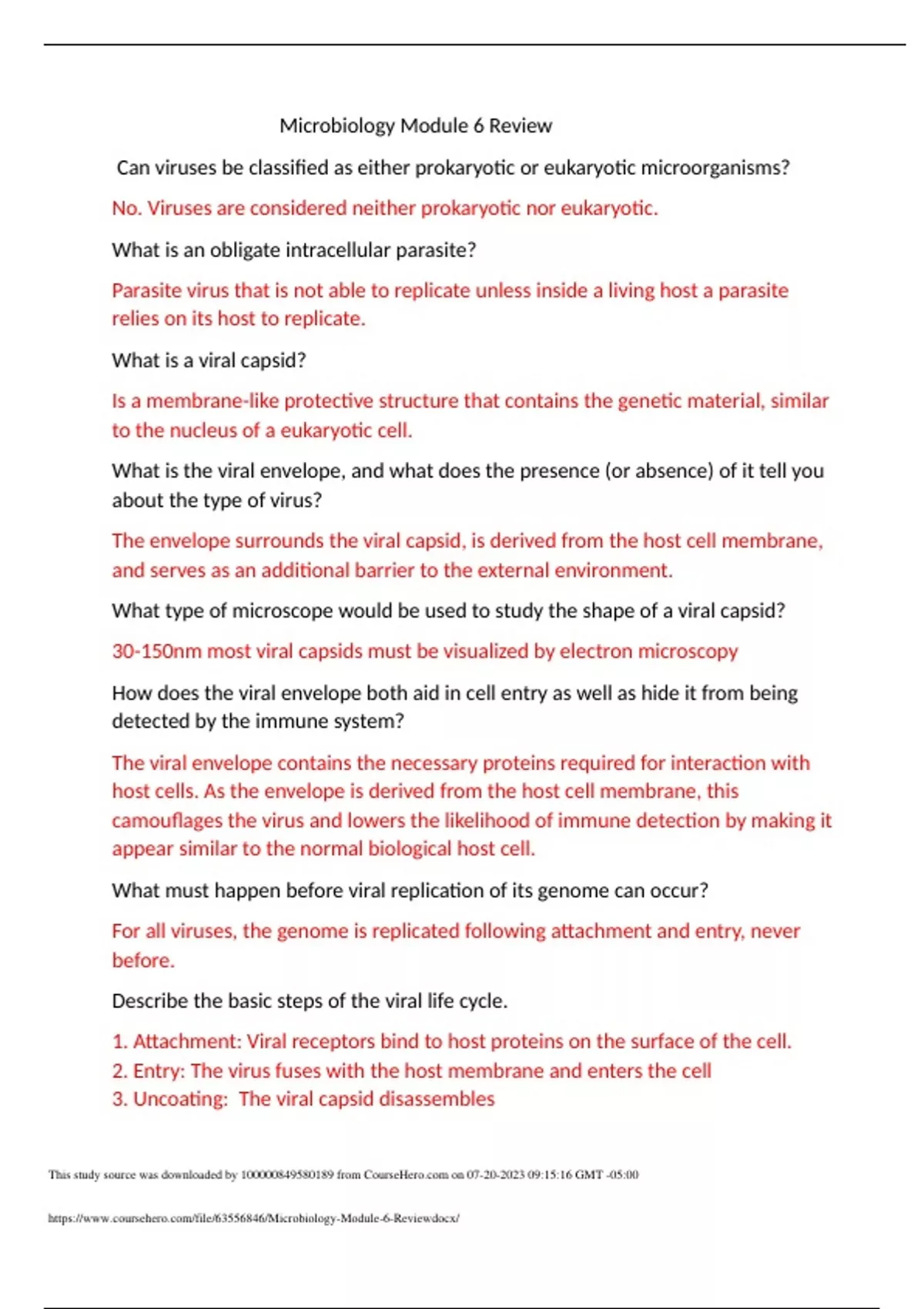 Microbiology Module 6 Review

Can viruses be classified as either prokaryotic or eukaryotic microorganisms?

No. Viruses are considered neither prokaryotic nor eukaryotic.

What is an obligate intracellular parasite?

Parasite virus that is not able to replicate unless inside a living host a parasite relies on its host to replicate.

What is a viral capsid?

Is a membrane-like protective structure that contains the genetic material, similar to the nucleus of a eukaryotic cell.

What is the viral envelope, and what does the presence (or absence) of it tell you about the type of virus?

The envelope surrounds the viral capsid, is derived from the host cell membrane, and serves as an additional barrier to the external environment.

What type of microscope would be used to study the shape of a viral capsid?

30-150nm most viral capsids must be visualized by electron microscopy

How does the viral envelope both aid in cell entry as well as hide it from being detected by the immune system?

The viral envelope contains the necessary proteins required for interaction with host cells. As the envelope is derived from the host cell membrane, this camouflages the virus and lowers the likelihood of immune detection by making it appear similar to the normal biological host cell.

What must happen before viral replication of its genome can occur?

For all viruses, the genome is replicated following attachment and entry, never before.

Describe the basic steps of the viral life cycle.

1. Attachment: Viral receptors bind to host proteins on the surface of the cell.
2. Entry: The virus fuses with the host membrane and enters the cell
3. Uncoating: The viral capsid disassembles

This study source was downloaded by 100000849580189 from CourseHero.com on 07-20-2023 09:15:16 GMT -05:00

https://www.coursehero.com/file/63556846/Microbiology-Module-6-Reviewdocx/